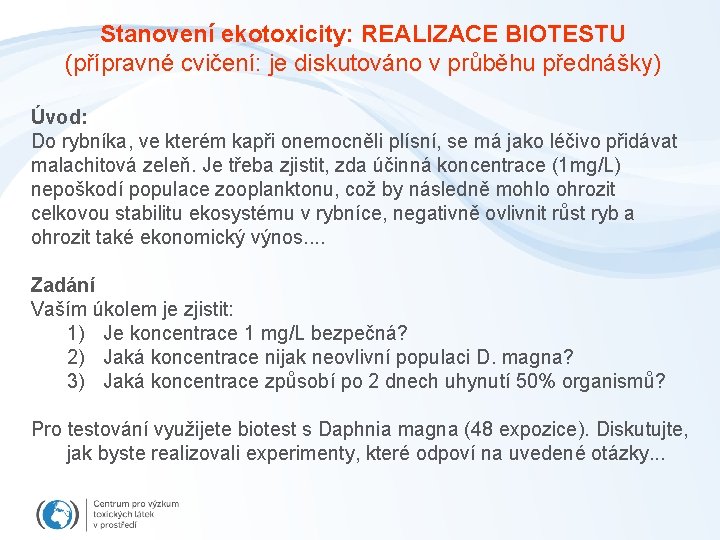 Stanovení ekotoxicity: REALIZACE BIOTESTU
(přípravné cvičení: je diskutováno v průběhu přednášky)

Úvod:
Do rybníka, ve kterém kapři onemocněli plísní, se má jako léčivo přidávat malachitová zeleň. Je třeba zjistit, zda účinná koncentrace (1mg/L) nepoškodí populace zooplanktonu, což by následně mohlo ohrozit celkovou stabilitu ekosystému v rybníce, negativně ovlivnit růst ryb a ohrozit také ekonomický výnos....

Zadání
Vaším úkolem je zjistit:
1) Je koncentrace 1 mg/L bezpečná?
2) Jaká koncentrace nijak neovlivní populaci D. magna?
3) Jaká koncentrace způsobí po 2 dnech uhynutí 50% organismů?

Pro testování využijete biotest s Daphnia magna (48 expozice). Diskutujte, jak byste realizovali experimenty, které odpoví na uvedené otázky...

Centrum pro výzkum toxických látek v prostředí